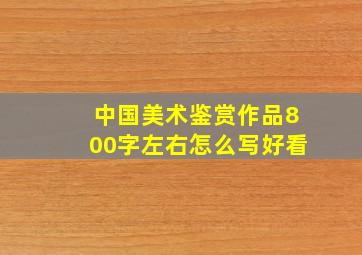 中国美术鉴赏作品800字左右怎么写好看